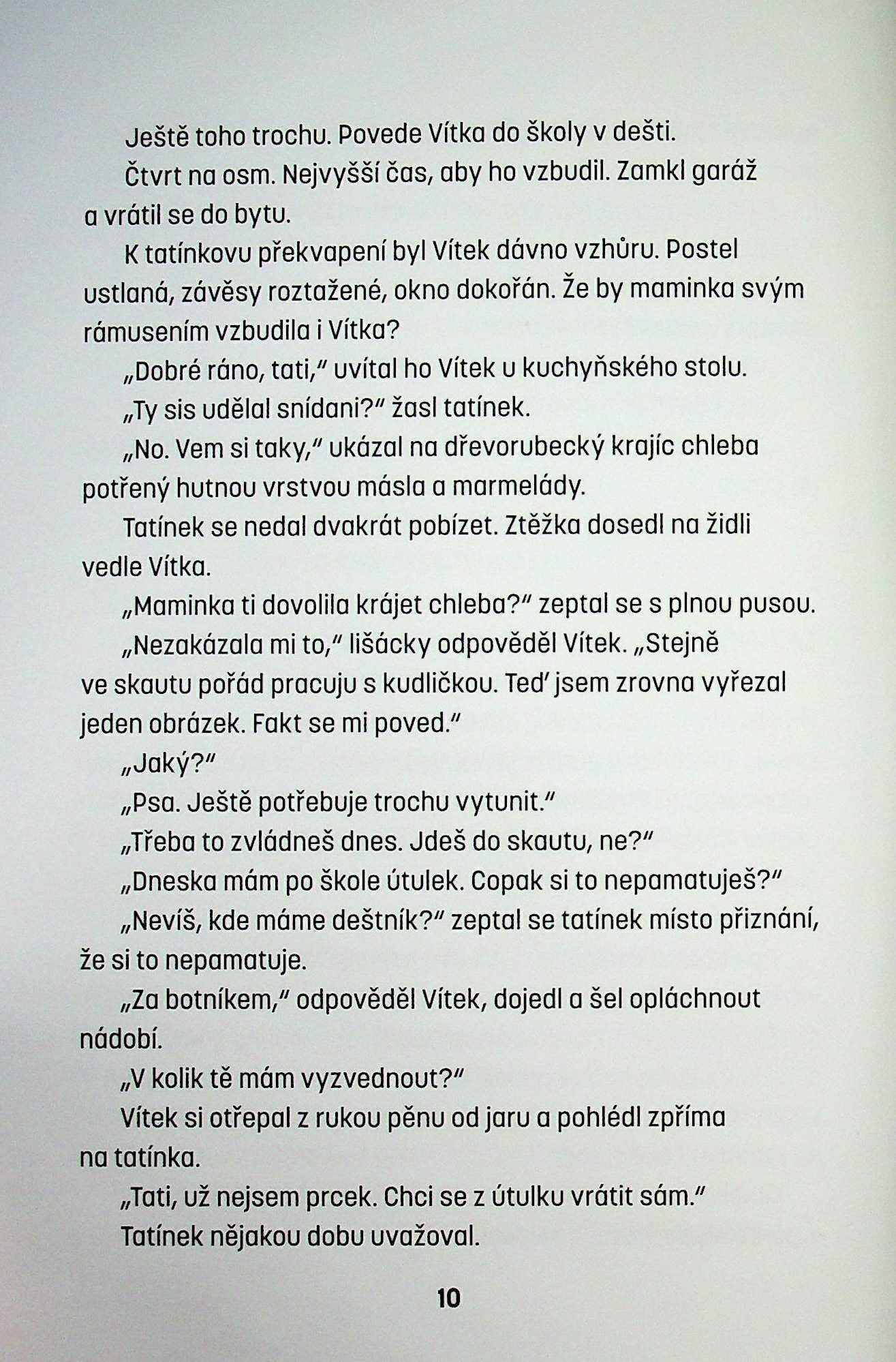 Ještě toho trochu. Povede Vítka do školy v dešti.

Čtvrt na osm. Nejvyšší čas, aby ho vzbudil. Zamkl garáž a vrátil se do bytu.

K tatínkovu překvapení byl Vítek dávno vzhůru. Postel ustlaná, závěsy roztažené, okno dokořán. Že by maminka svým rámusením vzbudila i Vítka?

„Dobré ráno, tati," uvítal ho Vítek u kuchyňského stolu.

„Ty sis udělal snídani?" žasl tatínek.

„No. Vem si taky," ukázal na dřevorubecký krajíc chleba potřený hutnou vrstvou másla a marmelády.

Tatínek se nedal dvakrát pobízet. Ztěžka dosedl na židli vedle Vítka.

„Maminka ti dovolila krájet chleba?" zeptal se s plnou pusou.

„Nezakázala mi to," lišácky odpověděl Vítek. „Stejně ve skautu pořád pracuju s kudličkou. Teď jsem zrovna vyřezal jeden obrázek. Fakt se mi poved."

„Jaký?"

„Psa. Ještě potřebuje trochu vytunit."

„Třeba to zvládneš dnes. Jdeš do skautu, ne?"

„Dneska mám po škole útulek. Copak si to nepamatuješ?"

„Nevíš, kde máme deštník?" zeptal se tatínek místo přiznání, že si to nepamatuje.

„Za botníkem," odpověděl Vítek, dojedl a šel opláchnout nádobí.

„V kolik tě mám vyzvednout?"

Vítek si otřepal z rukou pěnu od jaru a pohlédl zpříma na tatínka.

„Tati, už nejsem prcek. Chci se z útulku vrátit sám."

Tatínek nějakou dobu uvažoval.

10